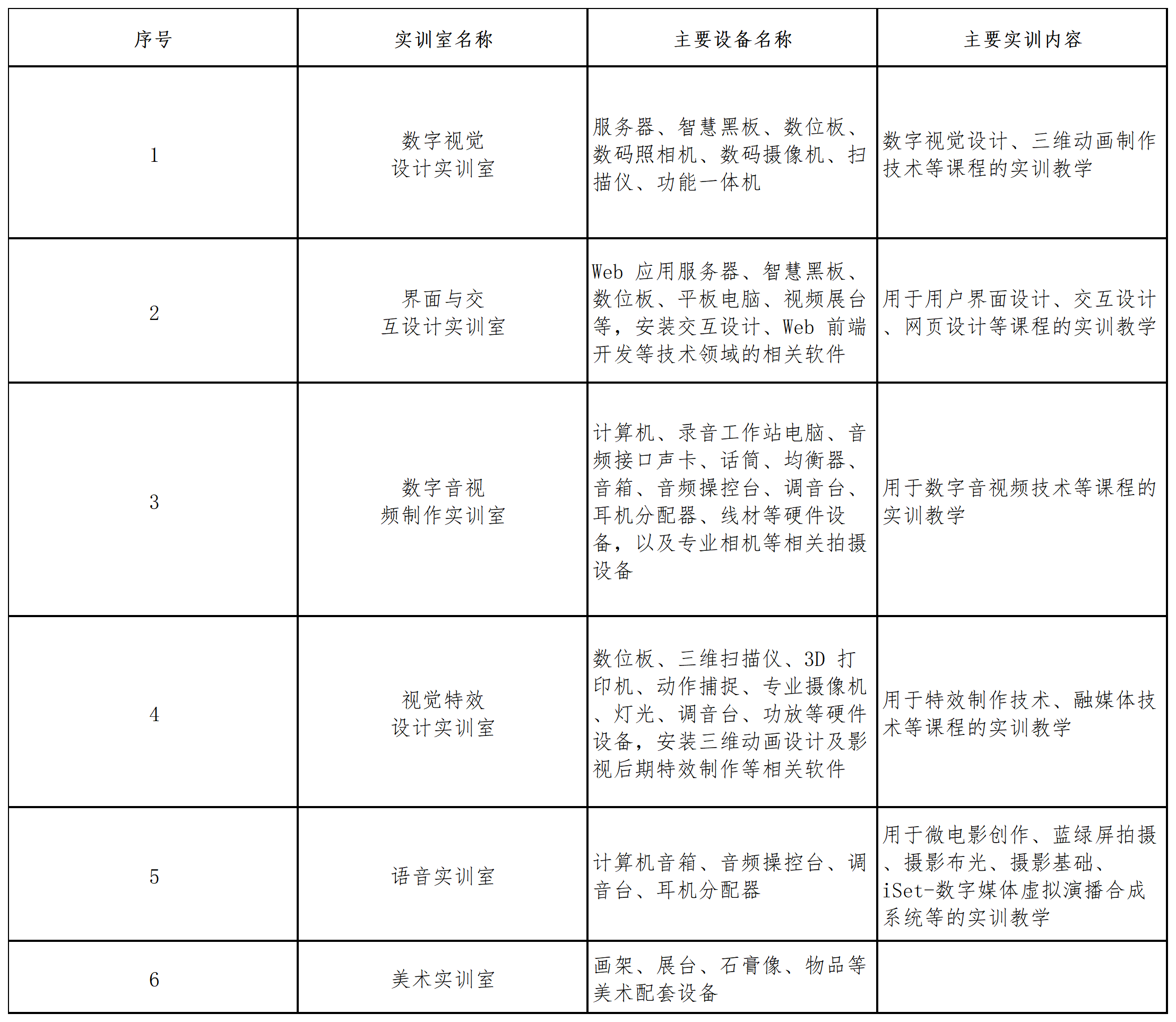 | 序号 | 实训室名称 | 主要设备名称 | 主要实训内容 |
|---|---|---|---|
| 1 | 数字视觉设计实训室 | 服务器、智慧黑板、数位板、数码照相机、数码摄像机、扫描仪、功能一体机 | 数字视觉设计、三维动画制作技术等课程的实训教学 |
| 2 | 界面与交互设计实训室 | Web 应用服务器、智慧黑板、数位板、平板电脑、视频展台等，安装交互设计、Web 前端开发等技术领域的相关软件 | 用于用户界面设计、交互设计、网页设计等课程的实训教学 |
| 3 | 数字音视频制作实训室 | 计算机、录音工作站电脑、音频接口声卡、话筒、均衡器、音箱、音频操控台、调音台、耳机分配器、线材等硬件设备，以及专业相机等相关拍摄设备 | 用于数字音视频技术等课程的实训教学 |
| 4 | 视觉特效设计实训室 | 数位板、三维扫描仪、3D 打印机、动作捕捉、专业摄像机、灯光、调音台、功放等硬件设备，安装三维动画设计及影视后期特效制作等相关软件 | 用于特效制作技术、融媒体技术等课程的实训教学 |
| 5 | 语音实训室 | 计算机音箱、音频操控台、调音台、耳机分配器 | 用于微电影创作、蓝绿屏拍摄、摄影布光、摄影基础、iSet-数字媒体虚拟演播合成系统等的实训教学 |
| 6 | 美术实训室 | 画架、展台、石膏像、物品等美术配套设备 | |